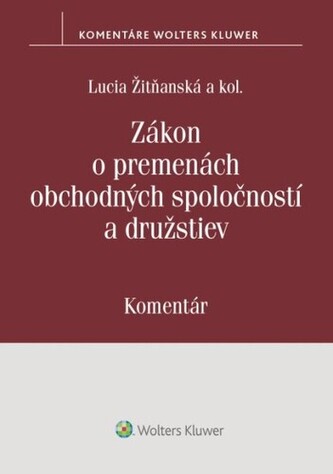 KOMENTÁRE WOLTERS KLUWER

Lucia Žitňanská a kol.

Zákon o premenách obchodných spoločností a družstiev

Komentár

Wolters Kluwer